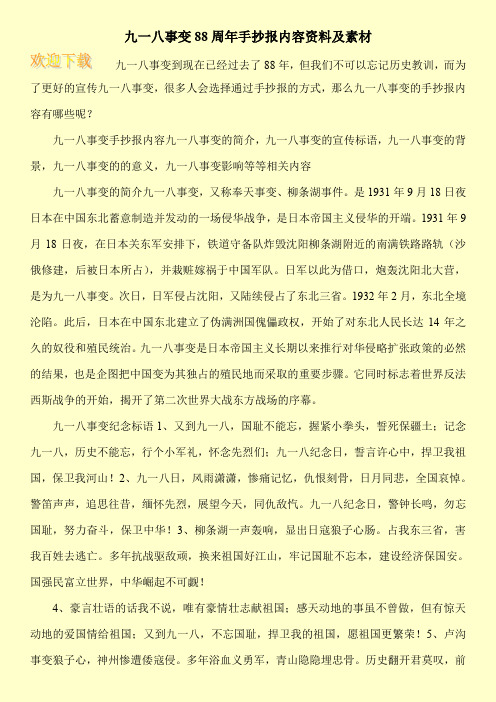 九一八事变88周年手抄报内容资料及素材

欢迎下载

九一八事变到现在已经过去了88年，但我们不可以忘记历史教训，而为了更好的宣传九一八事变，很多人会选择通过手抄报的方式，那么九一八事变的手抄报内容有哪些呢？

九一八事变手抄报内容九一八事变的简介，九一八事变的宣传标语，九一八事变的背景，九一八事变的的意义，九一八事变影响等等相关内容

九一八事变的简介九一八事变，又称奉天事变、柳条湖事件。是1931年9月18日夜日本在中国东北蓄意制造并发动的一场侵华战争，是日本帝国主义侵华的开端。1931年9月18日夜，在日本关东军安排下，铁道守备队炸毁沈阳柳条湖附近的南满铁路路轨（沙俄修建，后被日本所占），并栽赃嫁祸于中国军队。日军以此为借口，炮轰沈阳北大营，是为九一八事变。次日，日军侵占沈阳，又陆续侵占了东北三省。1932年2月，东北全境沦陷。此后，日本在中国东北建立了伪满洲国傀儡政权，开始了对东北人民长达14年之久的奴役和殖民统治。九一八事变是日本帝国主义长期以来推行对华侵略扩张政策的必然的结果，也是企图把中国变为其独占的殖民地而采取的重要步骤。它同时标志着世界反法西斯战争的开始，揭开了第二次世界大战东方战场的序幕。

九一八事变纪念标语1、又到九一八，国耻不能忘，握紧小拳头，誓死保疆土；记念九一八，历史不能忘，行个小军礼，怀念先烈们；九一八纪念日，誓言许心中，捍卫我祖国，保卫我河山！2、九一八日，风雨潇潇，惨痛记忆，仇恨刻骨，日月同悲，全国哀悼。警笛声声，追思往昔，缅怀先烈，展望今天，同仇敌忾。九一八纪念日，警钟长鸣，勿忘国耻，努力奋斗，保卫中华！3、柳条湖一声轰响，显出日寇狼子心肠。占我东三省，害我百姓去逃亡。多年抗战驱敌顽，换来祖国好江山，牢记国耻不忘本，建设经济保国安。国强民富立世界，中华崛起不可觑！

4、豪言壮语的话我不说，唯有豪情壮志献祖国；感天动地的事虽不曾做，但有惊天动地的爱国情给祖国；又到九一八，不忘国耻，捍卫我的祖国，愿祖国更繁荣！5、卢沟事变狼子心，神州惨遭倭寇侵。多年浴血义勇军，青山隐隐埋忠骨。历史翻开君莫叹，前